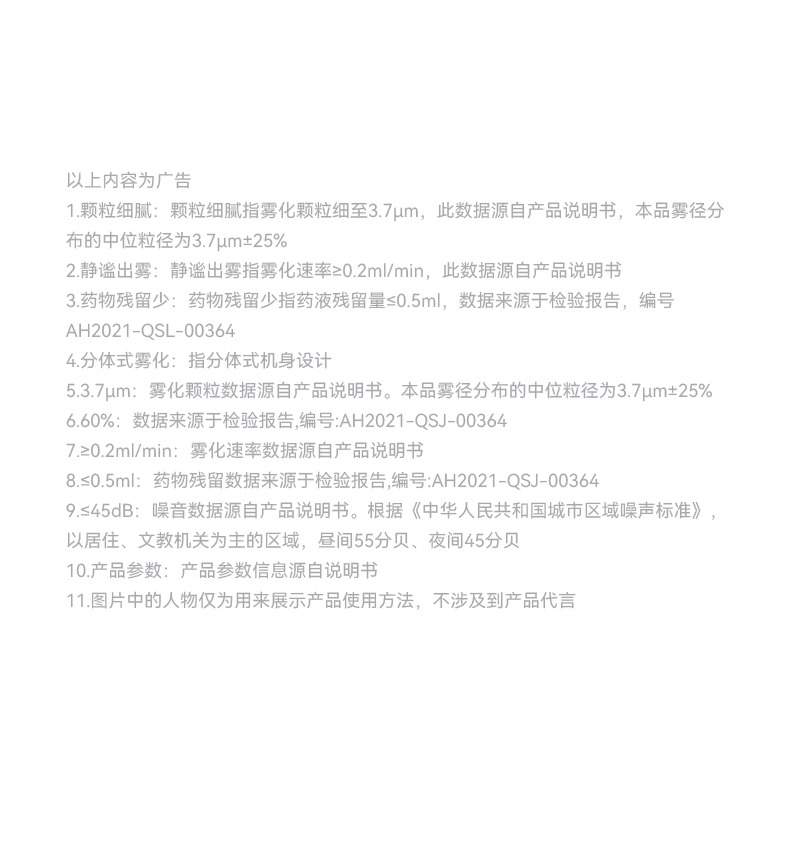 以上内容为广告
1.颗粒细腻：颗粒细腻指雾化颗粒细至3.7μm，此数据源自产品说明书，本品雾径分布的中位粒径为3.7μm±25%
2.静谧出雾：静谧出雾指雾化速率≥0.2ml/min，此数据源自产品说明书
3.药物残留少：药物残留少指药液残留量≤0.5ml，数据来源于检验报告，编号AH2021-QSL-00364
4.分体式雾化：指分体式机身设计
5.3.7μm：雾化颗粒数据源自产品说明书。本品雾径分布的中位粒径为3.7μm±25%
6.60%：数据来源于检验报告,编号:AH2021-QSJ-00364
7.≥0.2ml/min：雾化速率数据源自产品说明书
8.≤0.5ml：药物残留数据来源于检验报告,编号:AH2021-QSJ-00364
9.≤45dB：噪音数据源自产品说明书。根据《中华人民共和国城市区域噪声标准》，以居住、文教机关为主的区域，昼间55分贝、夜间45分贝
10.产品参数：产品参数信息源自说明书
11.图片中的人物仅为用来展示产品使用方法，不涉及到产品代言